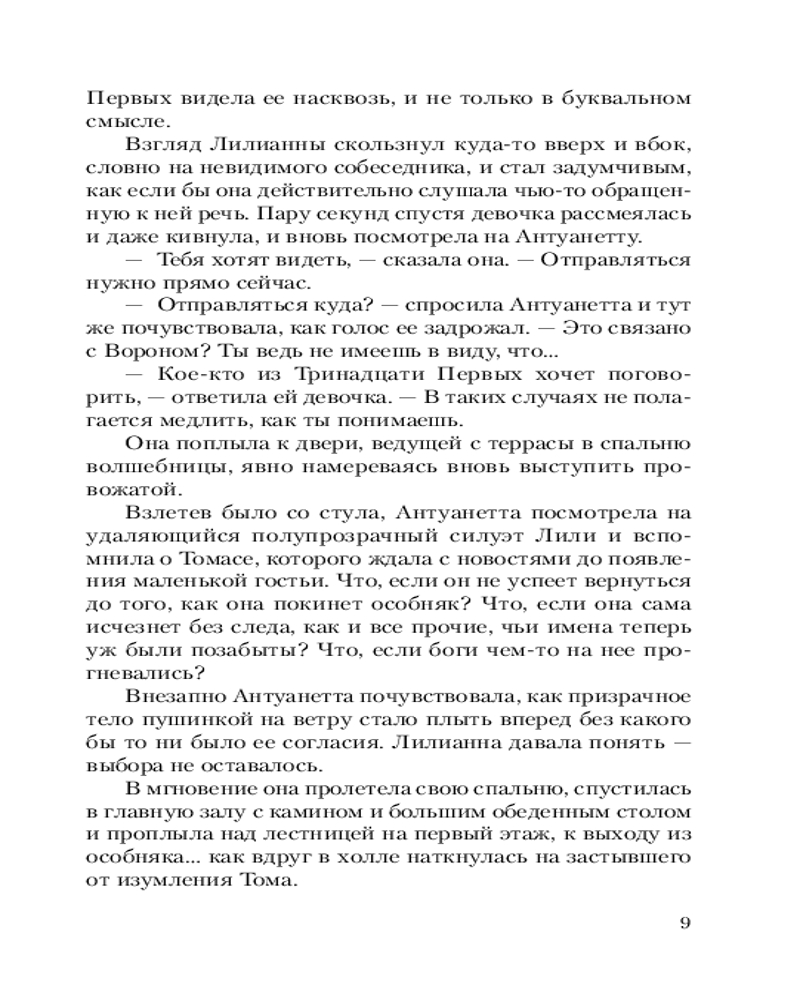 Первых видела ее насквозь, и не только в буквальном смысле.

Взгляд Лилианны скользнул куда-то вверх и вбок, словно на невидимого собеседника, и стал задумчивым, как если бы она действительно слушала чью-то обращенную к ней речь. Пару секунд спустя девочка рассмеялась и даже кивнула, и вновь посмотрела на Антуанетту.

— Тебя хотят видеть, — сказала она. — Отправляться нужно прямо сейчас.

— Отправляться куда? — спросила Антуанетта и тут же почувствовала, как голос ее задрожал. — Это связано с Вороном? Ты ведь не имеешь в виду, что...

— Кое-кто из Тринадцати Первых хочет поговорить, — ответила ей девочка. — В таких случаях не полагается медлить, как ты понимаешь.

Она поплыла к двери, ведущей с террасы в спальню волшебницы, явно намереваясь вновь выступить провожатой.

Взлетев было со стула, Антуанетта посмотрела на удаляющийся полупрозрачный силуэт Лили и вспомнила о Томасе, которого ждала с новостями до появления маленькой гостьи. Что, если он не успеет вернуться до того, как она покинет особняк? Что, если она сама исчезнет без следа, как и все прочие, чьи имена теперь уж были позабыты? Что, если боги чем-то на нее прогневались?

Внезапно Антуанетта почувствовала, как призрачное тело пушинкой на ветру стало плыть вперед без какого бы то ни было ее согласия. Лилианна давала понять — выбора не оставалось.

В мгновение она пролетела свою спальню, спустилась в главную залу с камином и большим обеденным столом и проплыла над лестницей на первый этаж, к выходу из особняка... как вдруг в холле наткнулась на застывшего от изумления Тома.

9